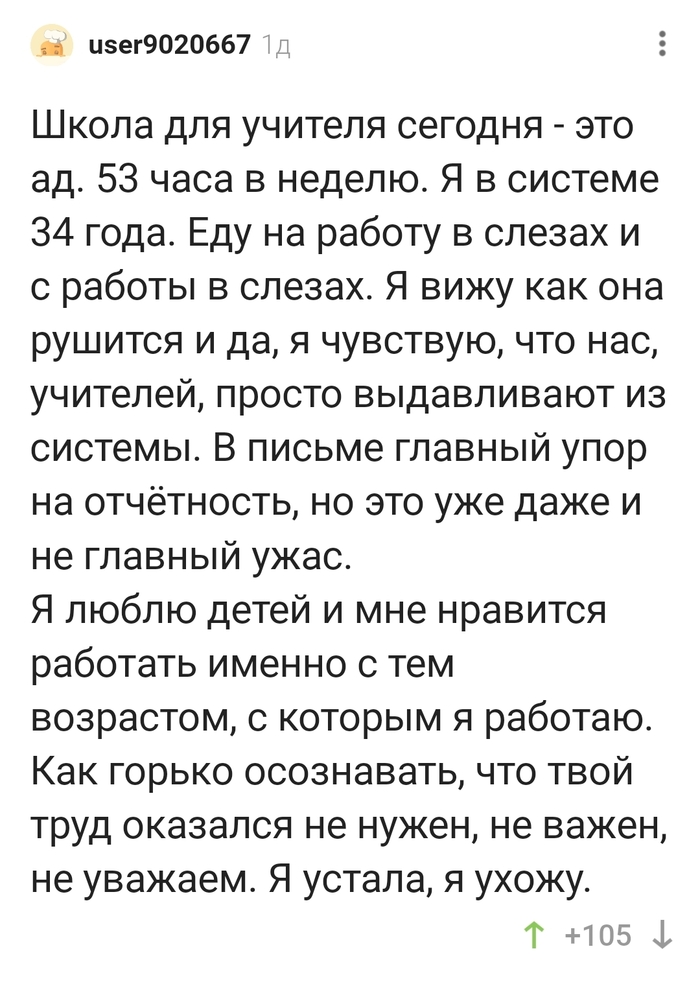 user9020667 1д

Школа для учителя сегодня - это ад. 53 часа в неделю. Я в системе 34 года. Еду на работу в слезах и с работы в слезах. Я вижу как она рушится и да, я чувствую, что нас, учителей, просто выдавливают из системы. В письме главный упор на отчётность, но это уже даже и не главный ужас.
Я люблю детей и мне нравится работать именно с тем возрастом, с которым я работаю. Как горько осознавать, что твой труд оказался не нужен, не важен, не уважаем. Я устала, я ухожу.

+105